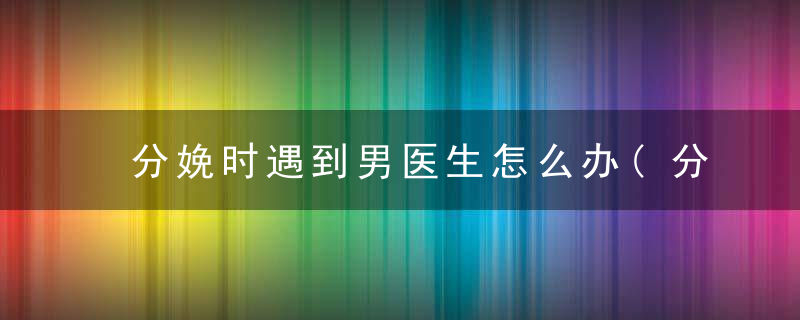 分娩时遇到男医生怎么办（分